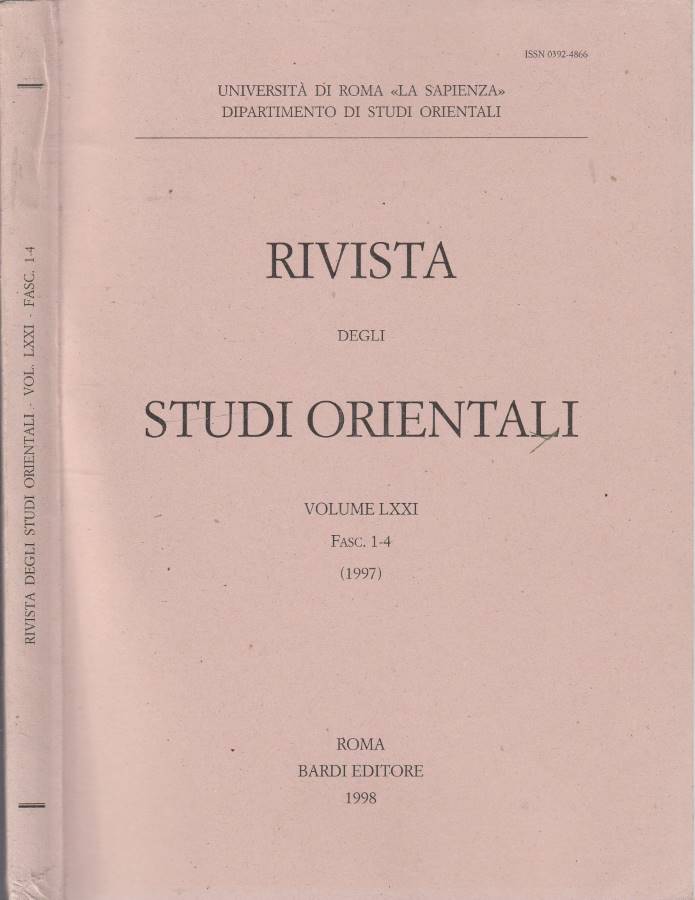 RIVISTA DEGLI STUDI ORIENTALI - VOL. LXXI - FASC. 1-4

ISSN 0392-4866

UNIVERSITÀ DI ROMA «LA SAPIENZA»
DIPARTIMENTO DI STUDI ORIENTALI

RIVISTA

DEGLI

STUDI ORIENTALI

VOLUME LXXI
FASC. 1-4
(1997)

ROMA
BARDI EDITORE
1998